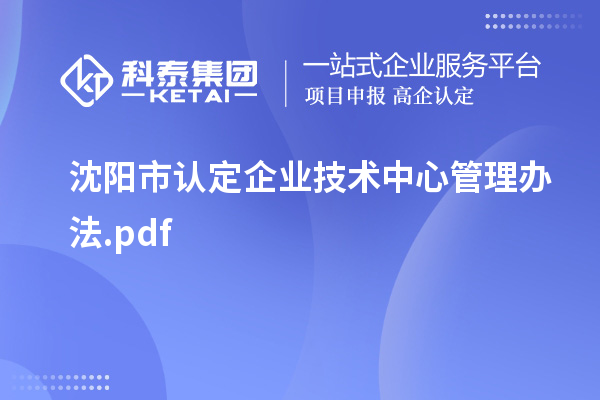 科泰集团
KETAI

一站式企业服务平台
项目申报 高企认定

沈阳市认定企业技术中心管理办法.pdf